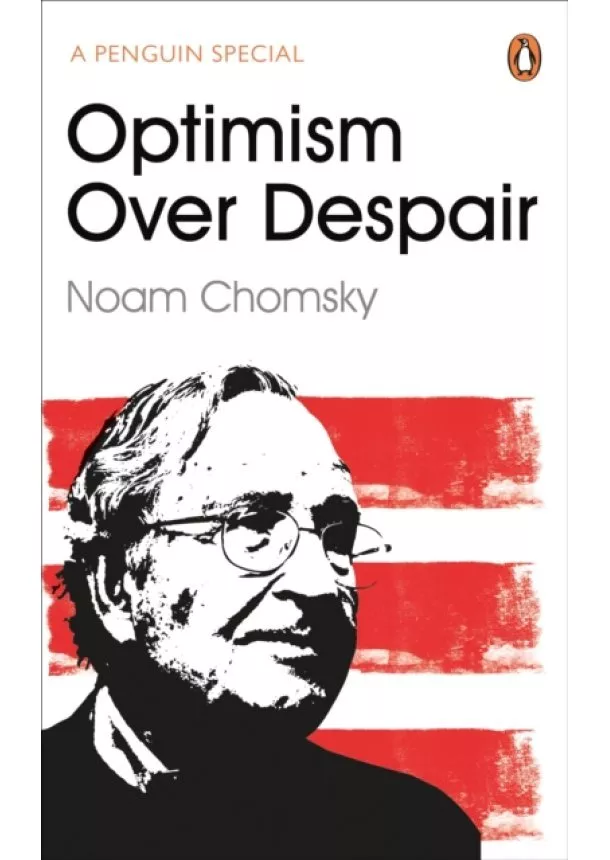 A PENGUIN SPECIAL

Optimism Over Despair

Noam Chomsky